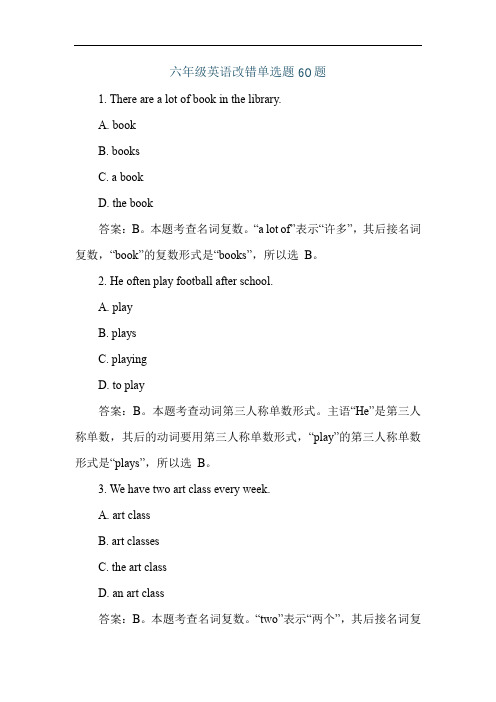 六年级英语改错单选题 60 题

1. There are a lot of book in the library.

A. book

B. books

C. a book

D. the book

答案：B。本题考查名词复数。“a lot of”表示“许多”，其后接名词复数，“book”的复数形式是“books”，所以选 B。

2. He often play football after school.

A. play

B. plays

C. playing

D. to play

答案：B。本题考查动词第三人称单数形式。主语“He”是第三人称单数，其后的动词要用第三人称单数形式，“play”的第三人称单数形式是“plays”，所以选 B。

3. We have two art class every week.

A. art class

B. art classes

C. the art class

D. an art class

答案：B。本题考查名词复数。“two”表示“两个”，其后接名词复